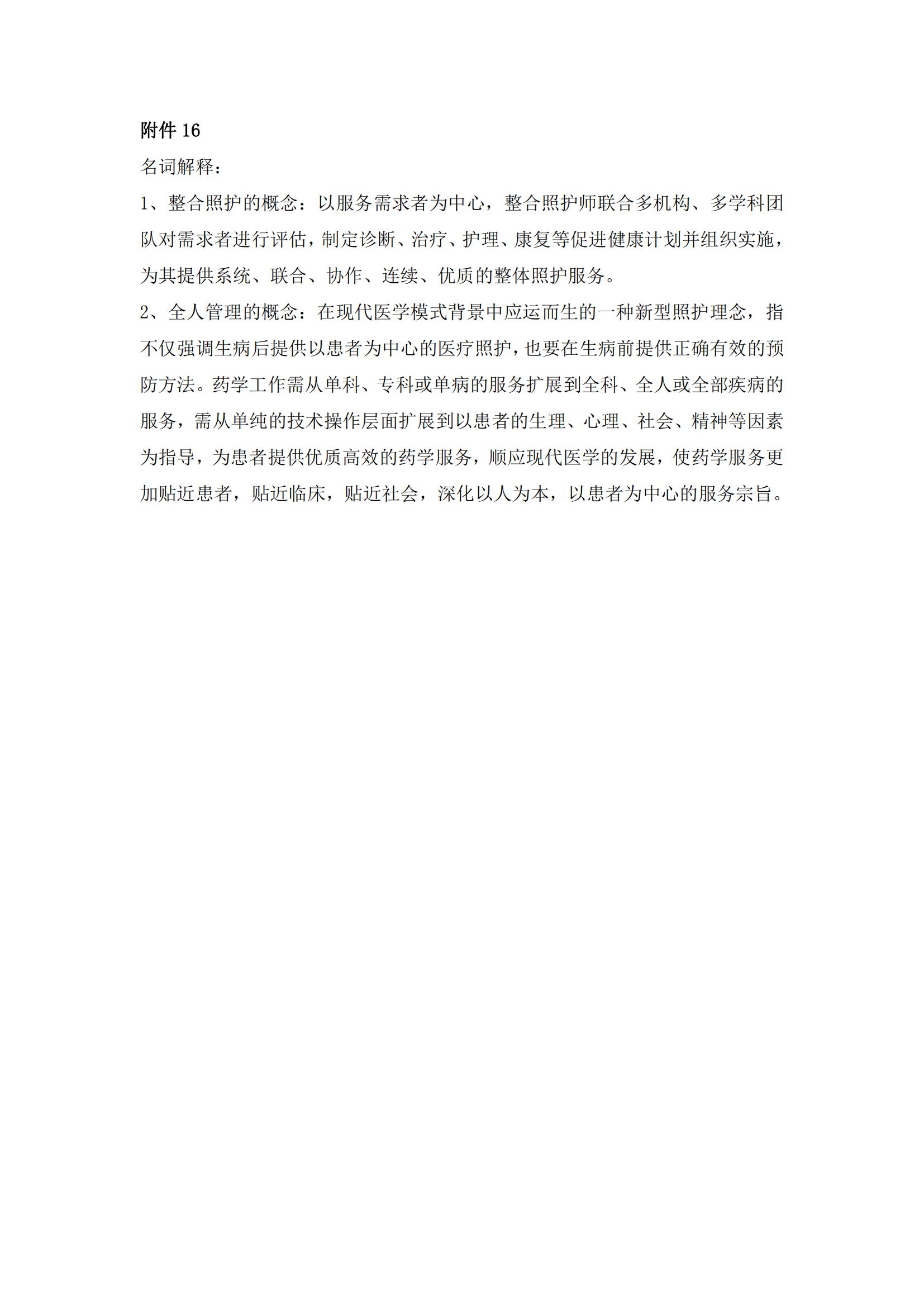 附件 16

名词解释：

1、整合照护的概念：以服务需求者为中心，整合照护师联合多机构、多学科团队对需求者进行评估，制定诊断、治疗、护理、康复等促进健康计划并组织实施，为其提供系统、联合、协作、连续、优质的整体照护服务。

2、全人管理的概念：在现代医学模式背景中应运而生的一种新型照护理念，指不仅强调生病后提供以患者为中心的医疗照护，也要在生病前提供正确有效的预防方法。药学工作需从单科、专科或单病的服务扩展到全科、全人或全部疾病的服务，需从单纯的技术操作层面扩展到以患者的生理、心理、社会、精神等因素为指导，为患者提供优质高效的药学服务，顺应现代医学的发展，使药学服务更加贴近患者，贴近临床，贴近社会，深化以人为本，以患者为中心的服务宗旨。